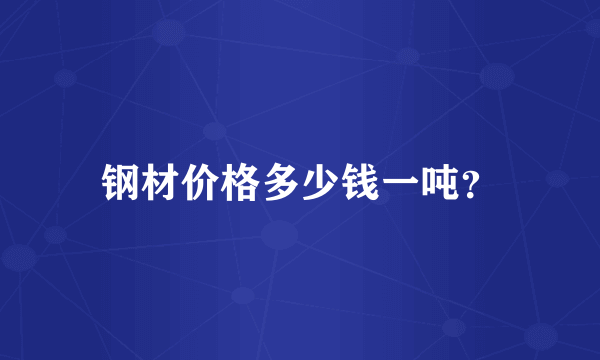 钢材价格多少钱一吨?